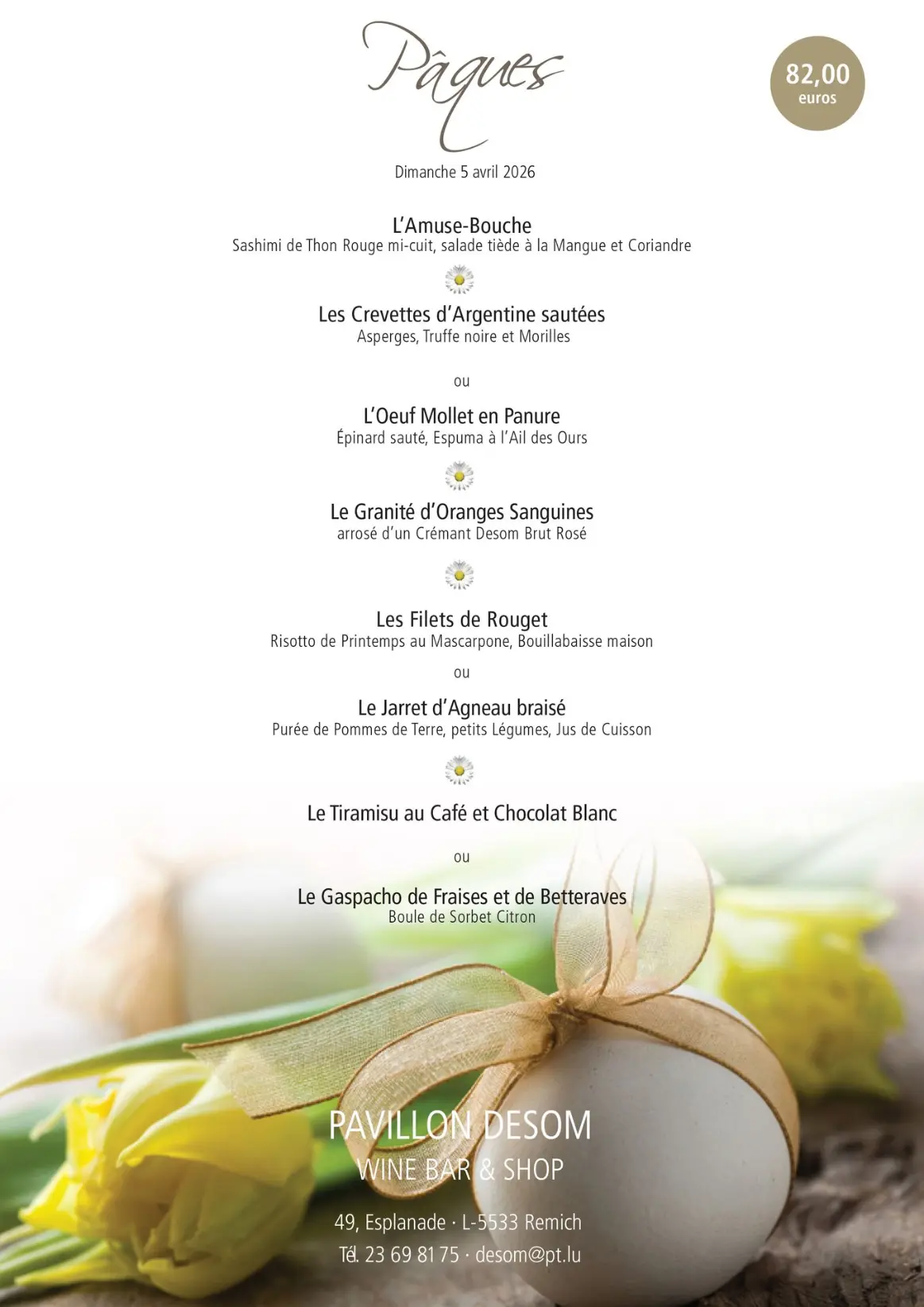 Pâques

82,00 euros

Dimanche 5 avril 2026

L'Amuse-Bouche
Sashimi de Thon Rouge mi-cuit, salade tiède à la Mangue et Coriandre

Les Crevettes d'Argentine sautées
Asperges, Truffe noire et Morilles

ou

L'Oeuf Mollet en Panure
Épinard sauté, Espuma à l'Ail des Ours

Le Granité d'Oranges Sanguines
arrosé d'un Crémant Desom Brut Rosé

Les Filets de Rouget
Risotto de Printemps au Mascarpone, Bouillabaisse maison

ou

Le Jarret d'Agneau braisé
Purée de Pommes de Terre, petits Légumes, Jus de Cuisson

Le Tiramisu au Café et Chocolat Blanc

ou

Le Gaspacho de Fraises et de Betteraves
Boule de Sorbet Citron

PAVILLON DESOM
WINE BAR & SHOP

49, Esplanade · L-5533 Remich
Tél. 23 69 81 75 · desom@pt.lu